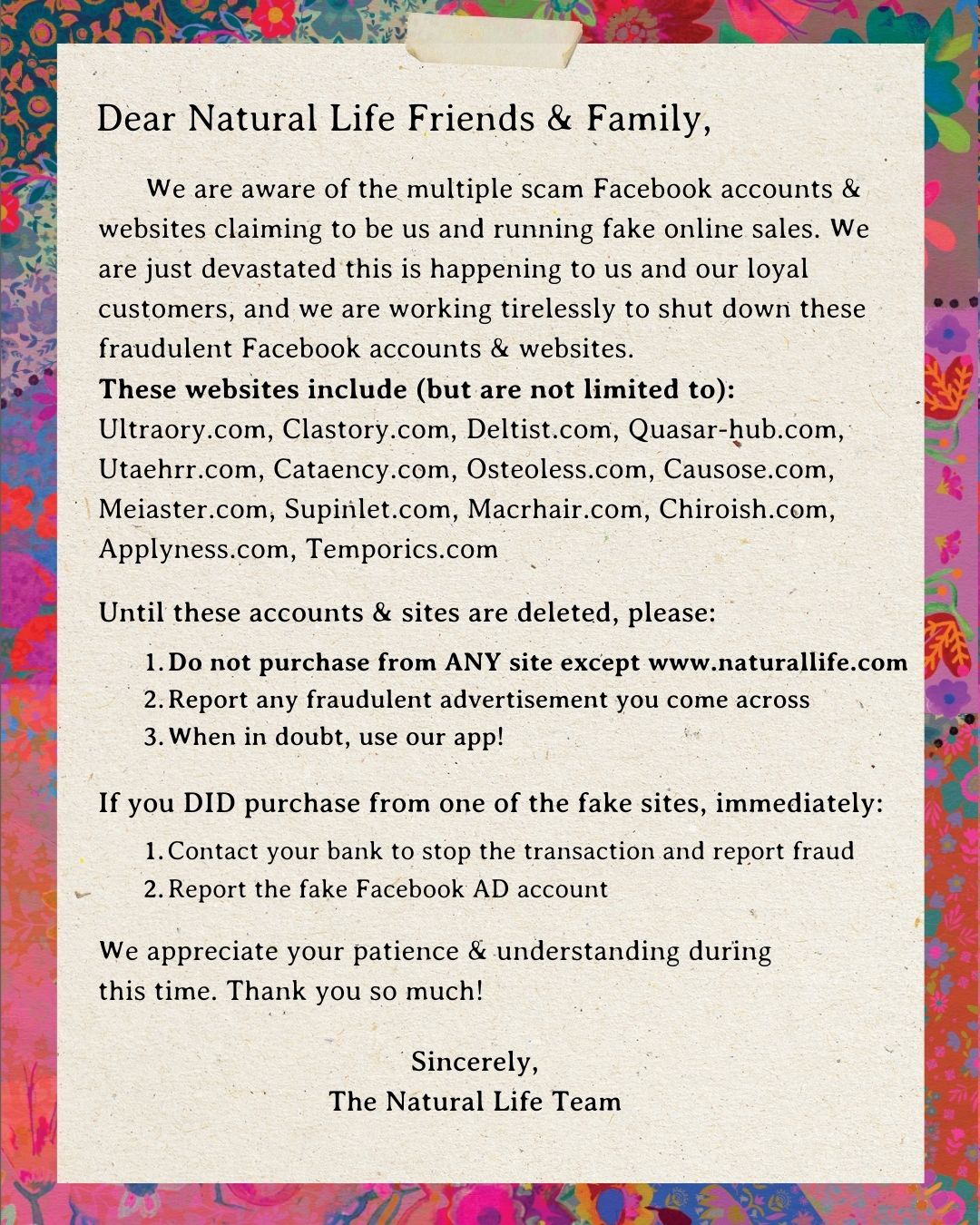 Dear Natural Life Friends & Family,

We are aware of the multiple scam Facebook accounts & websites claiming to be us and running fake online sales. We are just devastated this is happening to us and our loyal customers, and we are working tirelessly to shut down these fraudulent Facebook accounts & websites.
These websites include (but are not limited to):
Ultraory.com, Clastory.com, Deltist.com, Quasar-hub.com, Utaehrr.com, Cataency.com, Osteoless.com, Causose.com, Meiaster.com, Supinlet.com, Macrhair.com, Chiroish.com, Applyness.com, Temporics.com

Until these accounts & sites are deleted, please:
1. Do not purchase from ANY site except www.naturallife.com
2. Report any fraudulent advertisement you come across
3. When in doubt, use our app!

If you DID purchase from one of the fake sites, immediately:
1. Contact your bank to stop the transaction and report fraud
2. Report the fake Facebook AD account

We appreciate your patience & understanding during this time. Thank you so much!

Sincerely,
The Natural Life Team